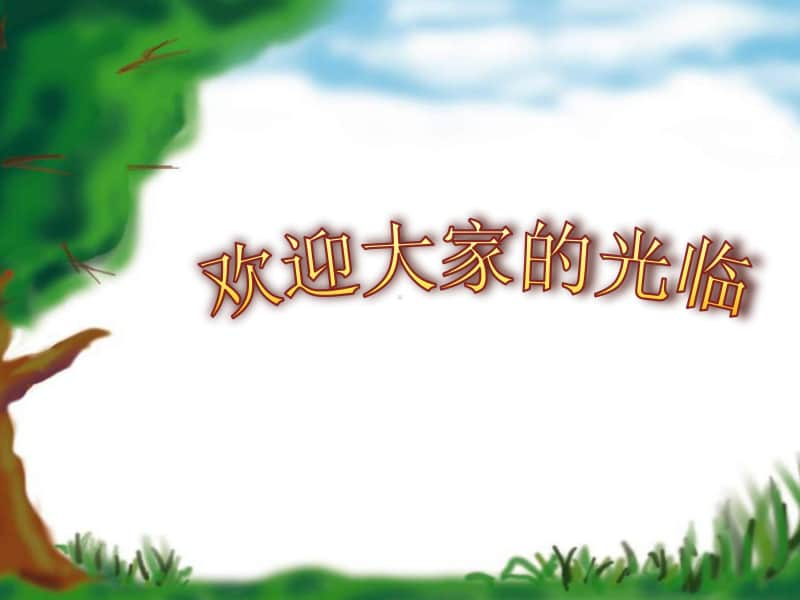 欢迎大家的光临